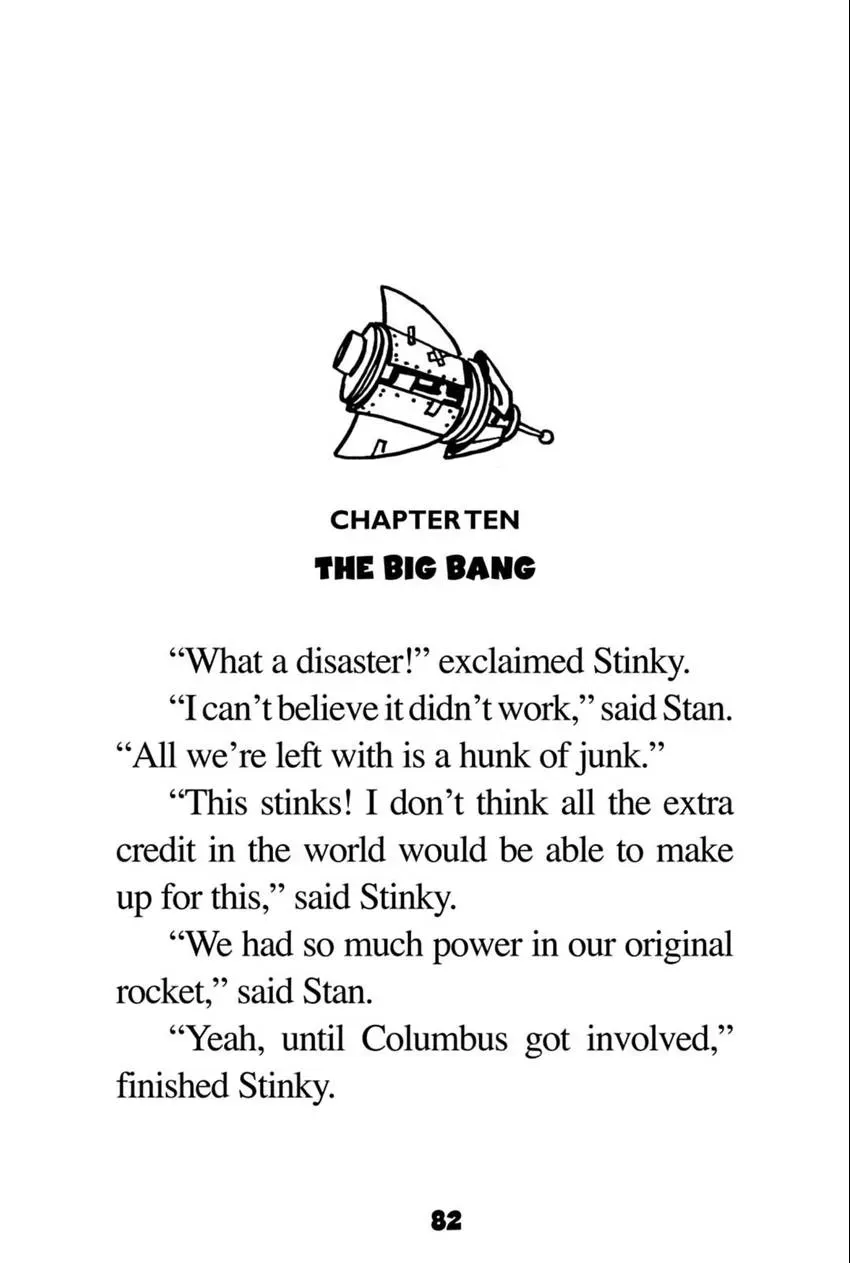 CHAPTER TEN

THE BIG BANG

"What a disaster!" exclaimed Stinky.

"I can't believe it didn't work," said Stan. "All we're left with is a hunk of junk."

"This stinks! I don't think all the extra credit in the world would be able to make up for this," said Stinky.

"We had so much power in our original rocket," said Stan.

"Yeah, until Columbus got involved," finished Stinky.

82